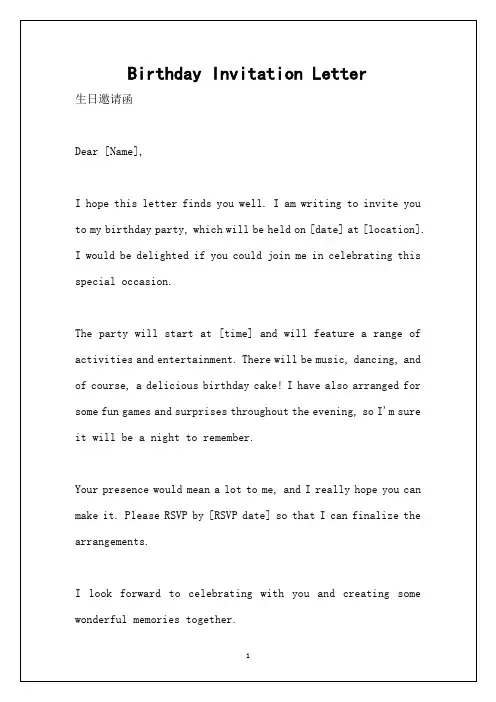 Birthday Invitation Letter

生日邀请函

Dear [Name],

I hope this letter finds you well. I am writing to invite you to my birthday party, which will be held on [date] at [location]. I would be delighted if you could join me in celebrating this special occasion.

The party will start at [time] and will feature a range of activities and entertainment. There will be music, dancing, and of course, a delicious birthday cake! I have also arranged for some fun games and surprises throughout the evening, so I'm sure it will be a night to remember.

Your presence would mean a lot to me, and I really hope you can make it. Please RSVP by [RSVP date] so that I can finalize the arrangements.

I look forward to celebrating with you and creating some wonderful memories together.

1